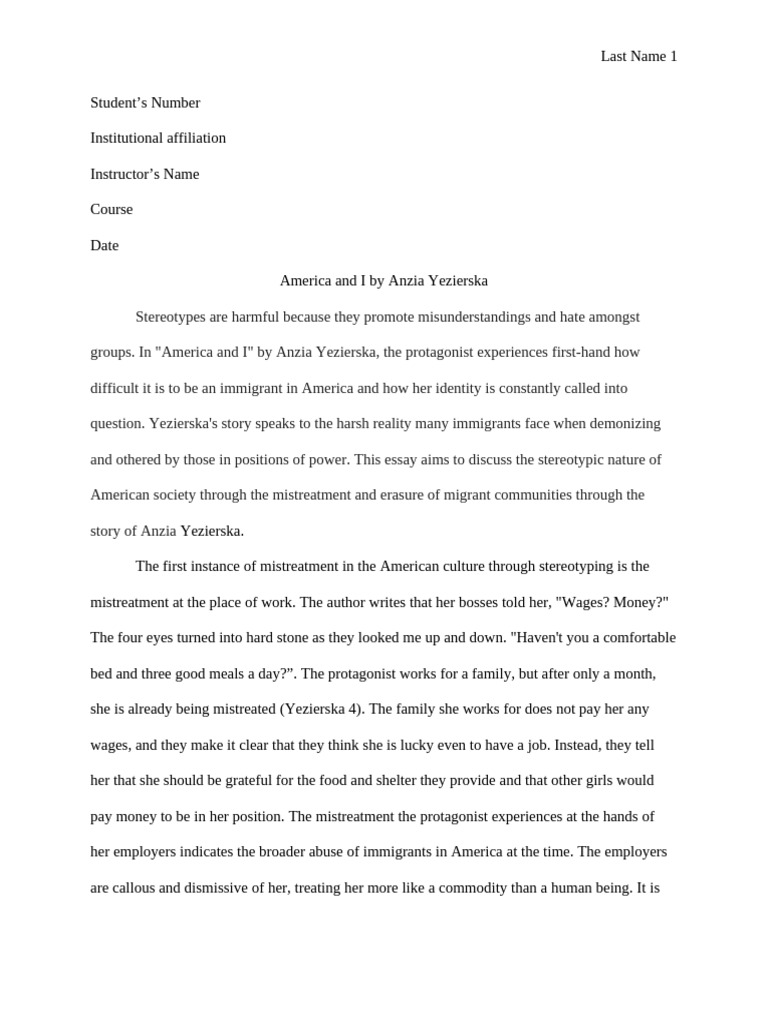 Last Name 1

Student’s Number

Institutional affiliation

Instructor’s Name

Course

Date

America and I by Anzia Yezierska

Stereotypes are harmful because they promote misunderstandings and hate amongst groups. In "America and I" by Anzia Yezierska, the protagonist experiences first-hand how difficult it is to be an immigrant in America and how her identity is constantly called into question. Yezierska's story speaks to the harsh reality many immigrants face when demonizing and othered by those in positions of power. This essay aims to discuss the stereotypic nature of American society through the mistreatment and erasure of migrant communities through the story of Anzia Yezierska.

The first instance of mistreatment in the American culture through stereotyping is the mistreatment at the place of work. The author writes that her bosses told her, "Wages? Money?" The four eyes turned into hard stone as they looked me up and down. "Haven't you a comfortable bed and three good meals a day?”. The protagonist works for a family, but after only a month, she is already being mistreated (Yezierska 4). The family she works for does not pay her any wages, and they make it clear that they think she is lucky even to have a job. Instead, they tell her that she should be grateful for the food and shelter they provide and that other girls would pay money to be in her position. The mistreatment the protagonist experiences at the hands of her employers indicates the broader abuse of immigrants in America at the time. The employers are callous and dismissive of her, treating her more like a commodity than a human being. It is